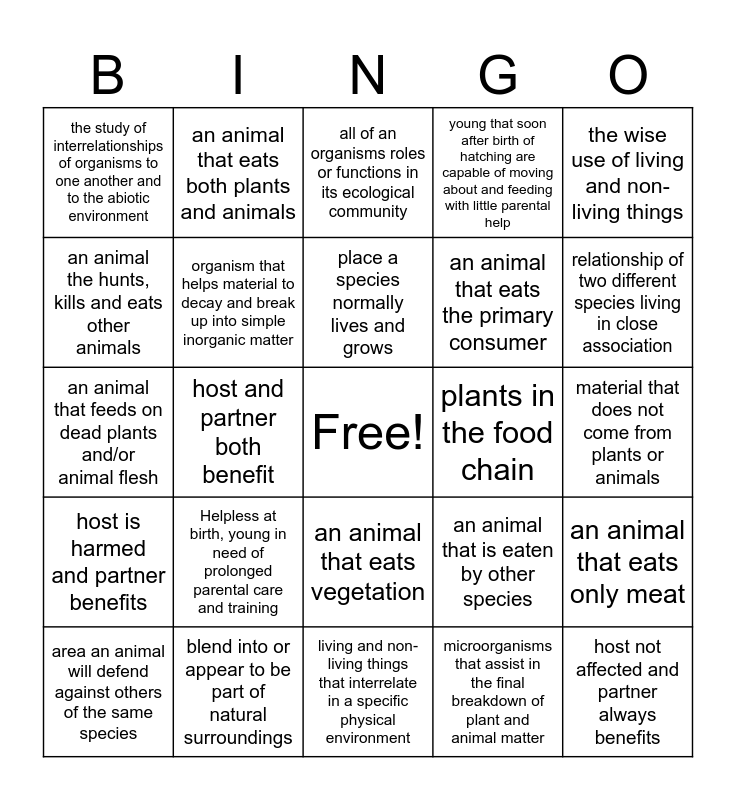 | B | I | N | G | O |
|---|---|---|---|---|
| the study of interrelationships of organisms to one another and to the abiotic environment | an animal that eats both plants and animals | all of an organisms roles or functions in its ecological community | young that soon after birth of hatching are capable of moving about and feeding with little parental help | the wise use of living and non-living things |
| an animal the hunts, kills and eats other animals | organism that helps material to decay and break up into simple inorganic matter | place a species normally lives and grows | an animal that eats the primary consumer | relationship of two different species living in close association |
| an animal that feeds on dead plants and/or animal flesh | host and partner both benefit | Free! | plants in the food chain | material that does not come from plants or animals |
| host is harmed and partner benefits | Helpless at birth, young in need of prolonged parental care and training | an animal that eats vegetation | an animal that is eaten by other species | an animal that eats only meat |
| area an animal will defend against others of the same species | blend into or appear to be part of natural surroundings | living and non-living things that interrelate in a specific physical environment | microorganisms that assist in the final breakdown of plant and animal matter | host not affected and partner always benefits |